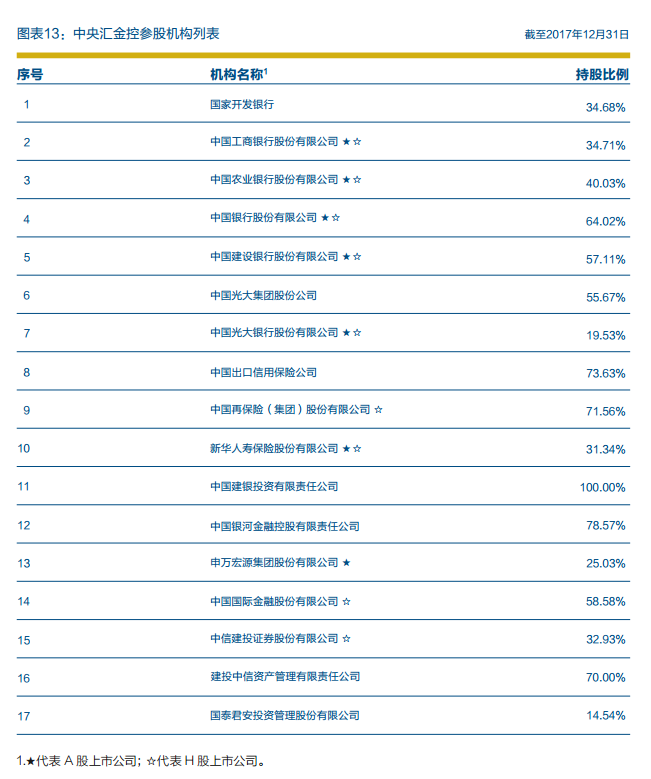 图表13：中央汇金控参股机构列表

截至2017年12月31日

| 序号 | 机构名称$^1$ | 持股比例 |
|---|---|---|
| 1 | 国家开发银行 | 34.68% |
| 2 | 中国工商银行股份有限公司 ★☆ | 34.71% |
| 3 | 中国农业银行股份有限公司 ★☆ | 40.03% |
| 4 | 中国银行股份有限公司 ★☆ | 64.02% |
| 5 | 中国建设银行股份有限公司 ★☆ | 57.11% |
| 6 | 中国光大集团股份公司 | 55.67% |
| 7 | 中国光大银行股份有限公司 ★☆ | 19.53% |
| 8 | 中国出口信用保险公司 | 73.63% |
| 9 | 中国再保险（集团）股份有限公司 ☆ | 71.56% |
| 10 | 新华人寿保险股份有限公司 ★☆ | 31.34% |
| 11 | 中国建银投资有限责任公司 | 100.00% |
| 12 | 中国银河金融控股有限责任公司 | 78.57% |
| 13 | 申万宏源集团股份有限公司 ★ | 25.03% |
| 14 | 中国国际金融股份有限公司 ☆ | 58.58% |
| 15 | 中信建投证券股份有限公司 ☆ | 32.93% |
| 16 | 建投中信资产管理有限责任公司 | 70.00% |
| 17 | 国泰君安投资管理股份有限公司 | 14.54% |

1.★代表 A 股上市公司；☆代表 H 股上市公司。